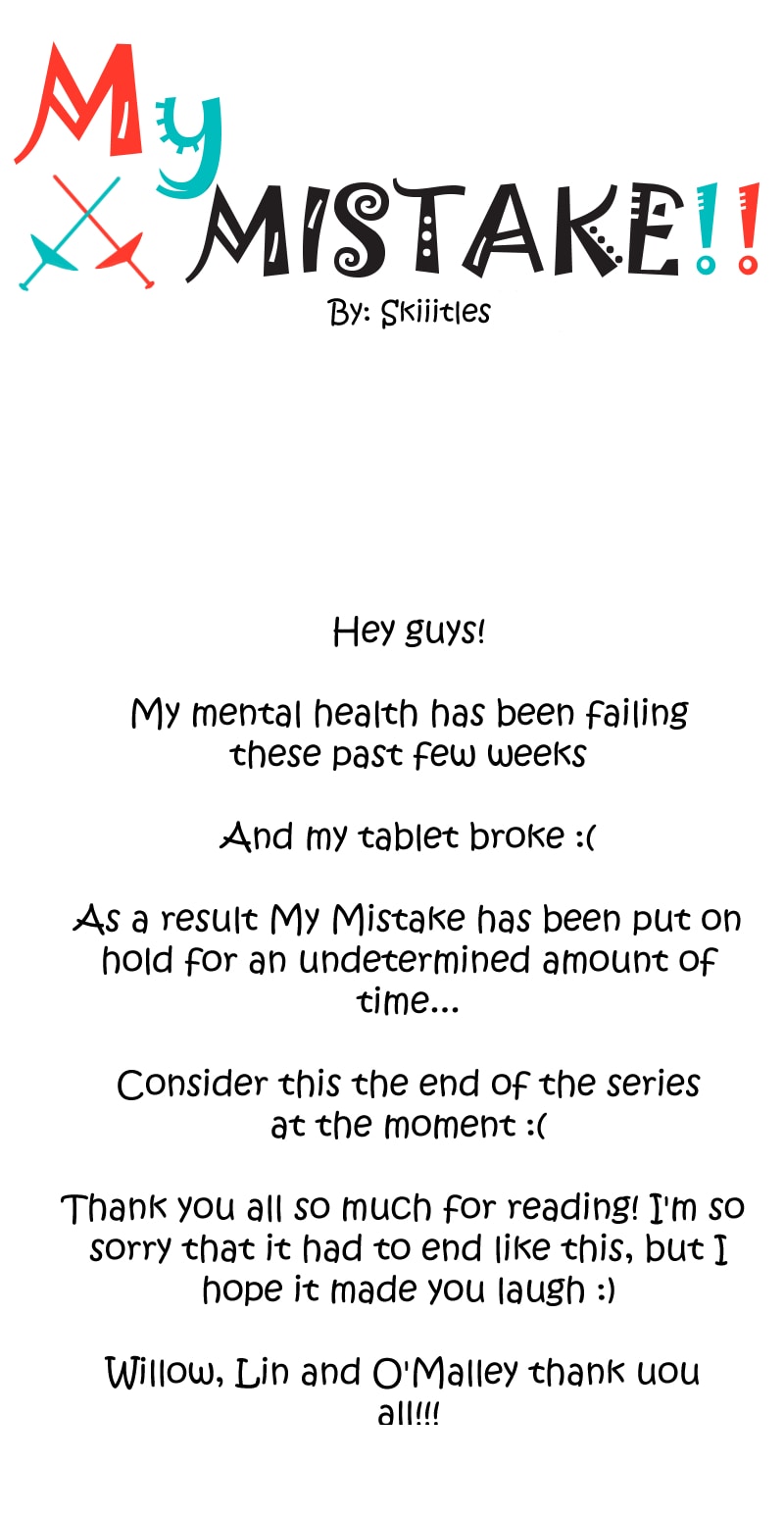 My
MISTAKE!!
By: Skiiitles

Hey guys!

My mental health has been failing these past few weeks

And my tablet broke :(

As a result My Mistake has been put on hold for an undetermined amount of time...

Consider this the end of the series at the moment :(

Thank you all so much for reading! I'm so sorry that it had to end like this, but I hope it made you laugh :)

Willow, Lin and O'Malley thank uou all!!!